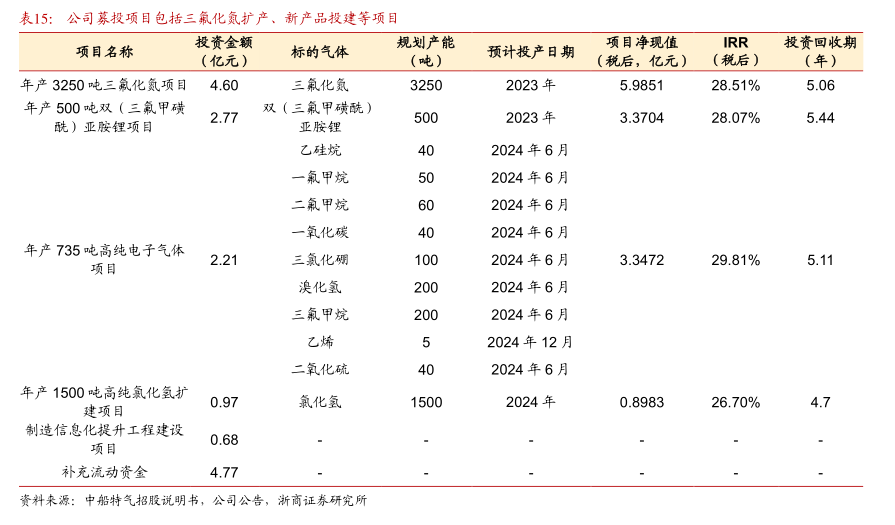 表15：公司募投项目包括三氟化氮扩产、新产品投建等项目

| 项目名称 | 投资金额（亿元） | 标的气体 | 规划产能（吨） | 预计投产日期 | 项目净现值（税后，亿元） | IRR（税后） | 投资回收期（年） |
|---|---|---|---|---|---|---|---|
| 年产 3250 吨三氟化氮项目 | 4.60 | 三氟化氮 | 3250 | 2023 年 | 5.9851 | 28.51% | 5.06 |
| 年产 500 吨双（三氟甲磺酰）亚胺锂项目 | 2.77 | 双（三氟甲磺酰）亚胺锂 | 500 | 2023 年 | 3.3704 | 28.07% | 5.44 |
| 年产 735 吨高纯电子气体项目 | 2.21 | 乙硅烷 | 40 | 2024 年 6 月 | 3.3472 | 29.81% | 5.11 |
| | | 一氟甲烷 | 50 | 2024 年 6 月 | | | |
| | | 二氟甲烷 | 60 | 2024 年 6 月 | | | |
| | | 一氧化碳 | 40 | 2024 年 6 月 | | | |
| | | 三氯化硼 | 100 | 2024 年 6 月 | | | |
| | | 溴化氢 | 200 | 2024 年 6 月 | | | |
| | | 三氟甲烷 | 200 | 2024 年 6 月 | | | |
| | | 乙烯 | 5 | 2024 年 12 月 | | | |
| | | 二氧化硫 | 40 | 2024 年 6 月 | | | |
| 年产 1500 吨高纯氯化氢扩建项目 | 0.97 | 氯化氢 | 1500 | 2024 年 | 0.8983 | 26.70% | 4.7 |
| 制造信息化提升工程建设项目 | 0.68 | - | - | - | - | - | - |
| 补充流动资金 | 4.77 | - | - | - | - | - | - |

资料来源：中船特气招股说明书，公司公告，浙商证券研究所